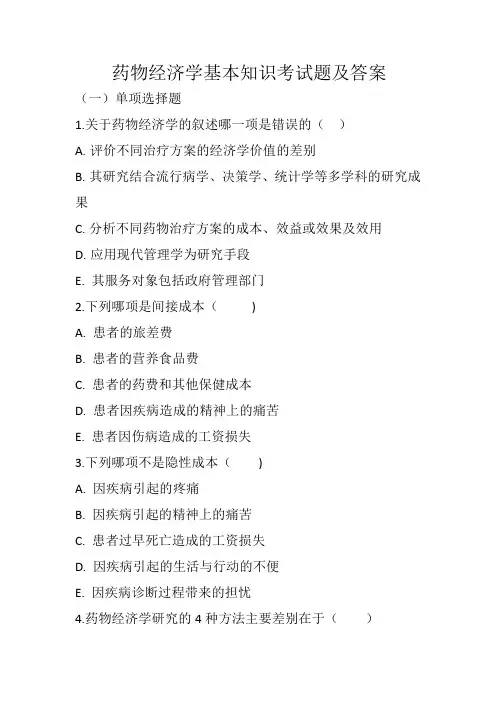 药物经济学基本知识考试题及答案

（一）单项选择题

1.关于药物经济学的叙述哪一项是错误的（　）

A. 评价不同治疗方案的经济学价值的差别

B. 其研究结合流行病学、决策学、统计学等多学科的研究成果

C. 分析不同药物治疗方案的成本、效益或效果及效用

D. 应用现代管理学为研究手段

E. 其服务对象包括政府管理部门

2.下列哪项是间接成本（　　）

A. 患者的旅差费

B. 患者的营养食品费

C. 患者的药费和其他保健成本

D. 患者因疾病造成的精神上的痛苦

E. 患者因伤病造成的工资损失

3.下列哪项不是隐性成本（　　）

A. 因疾病引起的疼痛

B. 因疾病引起的精神上的痛苦

C. 患者过早死亡造成的工资损失

D. 因疾病引起的生活与行动的不便

E. 因疾病诊断过程带来的担忧

4.药物经济学研究的 4 种方法主要差别在于（　　）